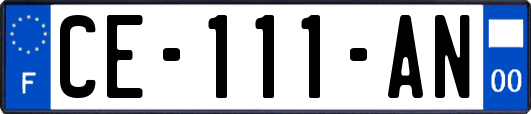 F

CE-111-AN

00